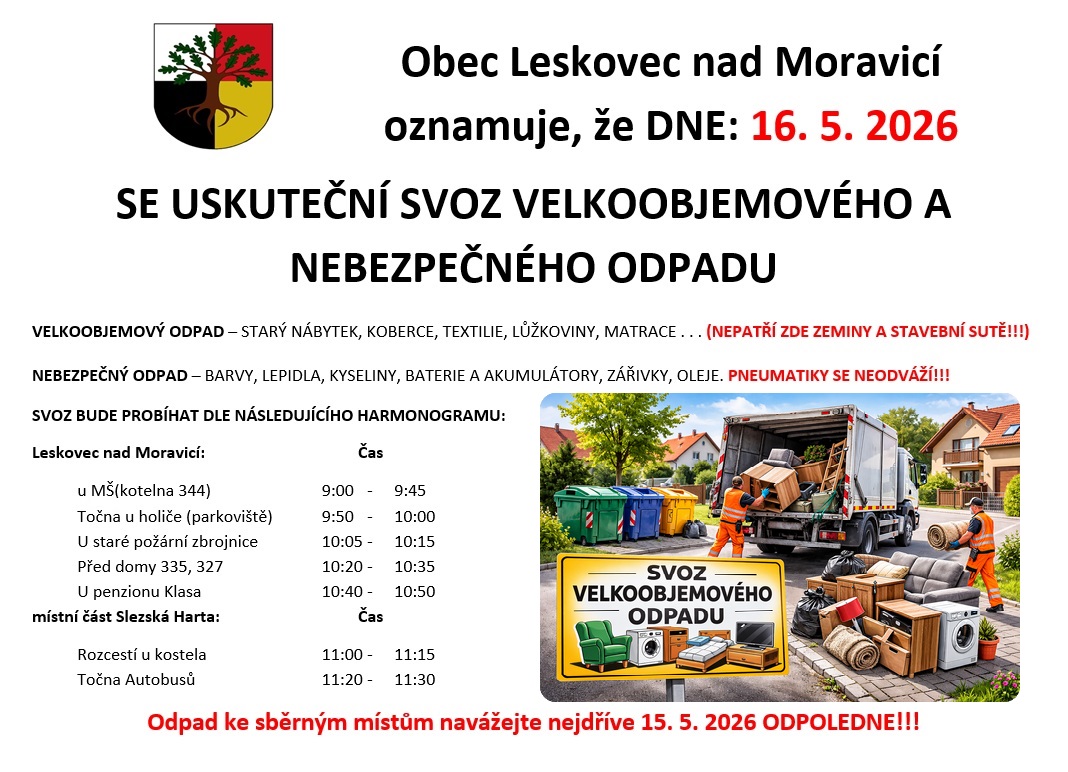 Obec Leskovec nad Moravicí
oznamuje, že DNE: 16. 5. 2026

SE USKUTEČNÍ SVOZ VELKOOBJEMOVÉHO A NEBEZPEČNÉHO ODPADU

VELKOOBJEMOVÝ ODPAD – STARÝ NÁBYTEK, KOBERCE, TEXTILIE, LŮŽKOVINY, MATRACE . . . (NEPATŘÍ ZDE ZEMINY A STAVEBNÍ SUTĚ!!!)

NEBEZPEČNÝ ODPAD – BARVY, LEPIDLA, KYSELINY, BATERIE A AKUMULÁTORY, ZÁŘIVKY, OLEJE. PNEUMATIKY SE NEODVÁŽÍ!!!

SVOZ BUDE PROBÍHAT DLE NÁSLEDUJÍCÍHO HARMONOGRAMU:

| Leskovec nad Moravicí: | Čas |
|---|---|
| u MŠ(kotelna 344) | 9:00 - 9:45 |
| Točna u holiče (parkoviště) | 9:50 - 10:00 |
| U staré požární zbrojnice | 10:05 - 10:15 |
| Před domy 335, 327 | 10:20 - 10:35 |
| U penzionu Klasa | 10:40 - 10:50 |
| místní část Slezská Harta: | Čas |
| Rozcestí u kostela | 11:00 - 11:15 |
| Točna Autobusů | 11:20 - 11:30 |

SVOZ VELKOOBJEMOVÉHO ODPADU

Odpad ke sběrným místům navážejte nejdříve 15. 5. 2026 ODPOLEDNE!!!